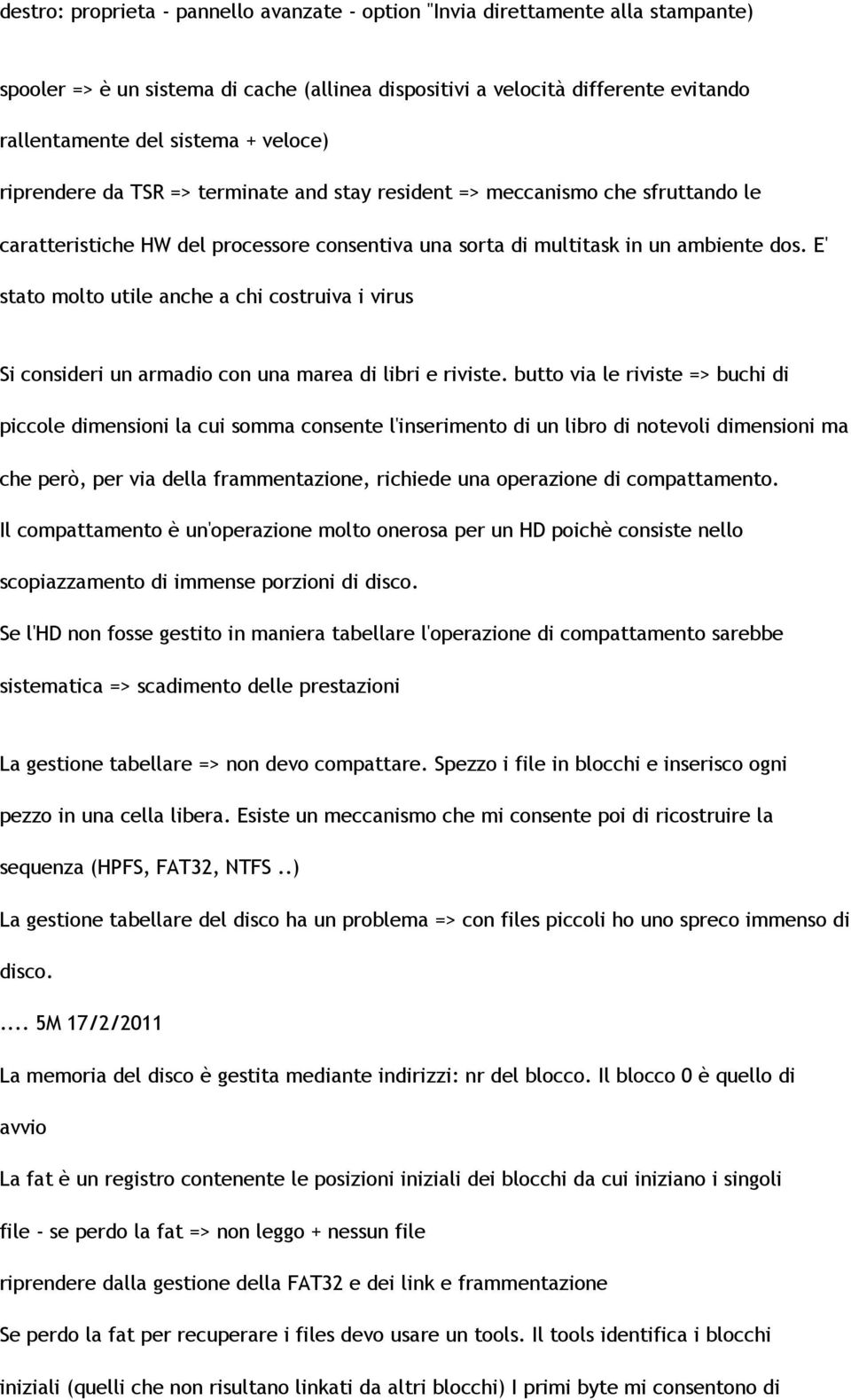 destro: proprieta - pannello avanzate - option "Invia direttamente alla stampante)

spooler => è un sistema di cache (allinea dispositivi a velocità differente evitando rallentamente del sistema + veloce)

riprendere da TSR => terminate and stay resident => meccanismo che sfruttando le caratteristiche HW del processore consentiva una sorta di multitask in un ambiente dos. E' stato molto utile anche a chi costruiva i virus

Si consideri un armadio con una marea di libri e riviste. butto via le riviste => buchi di piccole dimensioni la cui somma consente l'inserimento di un libro di notevoli dimensioni ma che però, per via della frammentazione, richiede una operazione di compattamento.

Il compattamento è un'operazione molto onerosa per un HD poichè consiste nello scopiazzamento di immense porzioni di disco.

Se l'HD non fosse gestito in maniera tabellare l'operazione di compattamento sarebbe sistematica => scadimento delle prestazioni

La gestione tabellare => non devo compattare. Spezzo i file in blocchi e inserisco ogni pezzo in una cella libera. Esiste un meccanismo che mi consente poi di ricostruire la sequenza (HPFS, FAT32, NTFS ..)

La gestione tabellare del disco ha un problema => con files piccoli ho uno spreco immenso di disco.

.... 5M 17/2/2011

La memoria del disco è gestita mediante indirizzi: nr del blocco. Il blocco 0 è quello di avvio

La fat è un registro contenente le posizioni iniziali dei blocchi da cui iniziano i singoli file - se perdo la fat => non leggo + nessun file

riprendere dalla gestione della FAT32 e dei link e frammentazione

Se perdo la fat per recuperare i files devo usare un tools. Il tools identifica i blocchi iniziali (quelli che non risultano linkati da altri blocchi) I primi byte mi consentono di